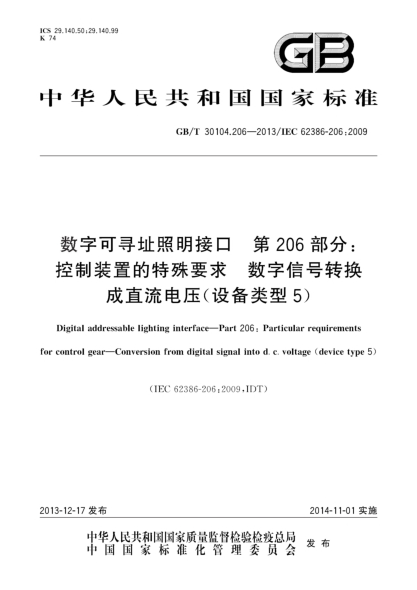 ICS 29.140.50;29.140.99
K 74

GB

中华人民共和国国家标准

GB/T 30104.206—2013/IEC 62386-206:2009

数字可寻址照明接口　第206部分：控制装置的特殊要求　数字信号转换成直流电压(设备类型5)

Digital addressable lighting interface—Part 206: Particular requirements for control gear—Conversion from digital signal into d. c. voltage (device type 5)

(IEC 62386-206:2009,IDT)

2013-12-17 发布

2014-11-01 实施

中华人民共和国国家质量监督检验检疫总局
中国国家标准化管理委员会
发布